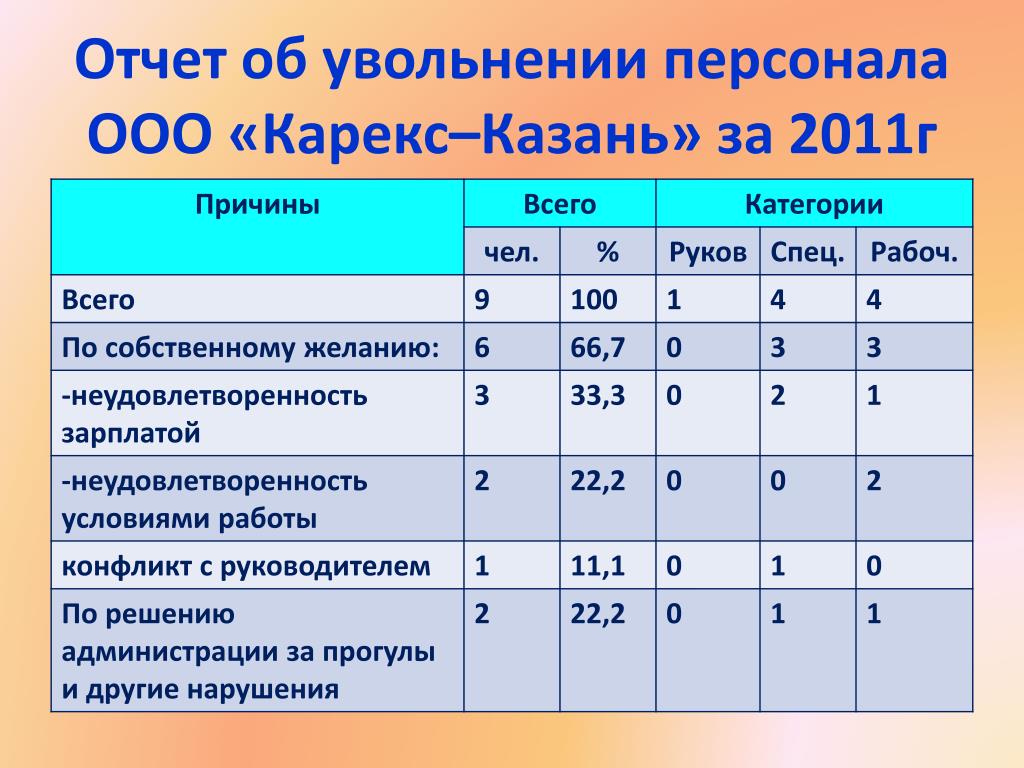 Отчет об увольнении персонала ООО «Карекс–Казань» за 2011г

| Причины | Всего | | Категории | | |
|---|---|---|---|---|---|
| | чел. | % | Руков | Спец. | Рабоч. |
| Всего | 9 | 100 | 1 | 4 | 4 |
| По собственному желанию: | 6 | 66,7 | 0 | 3 | 3 |
| -неудовлетворенность зарплатой | 3 | 33,3 | 0 | 2 | 1 |
| -неудовлетворенность условиями работы | 2 | 22,2 | 0 | 0 | 2 |
| конфликт с руководителем | 1 | 11,1 | 0 | 1 | 0 |
| По решению администрации за прогулы и другие нарушения | 2 | 22,2 | 0 | 1 | 1 |